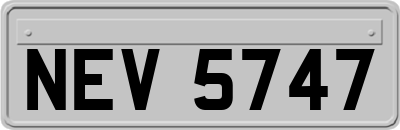 NEV 5747